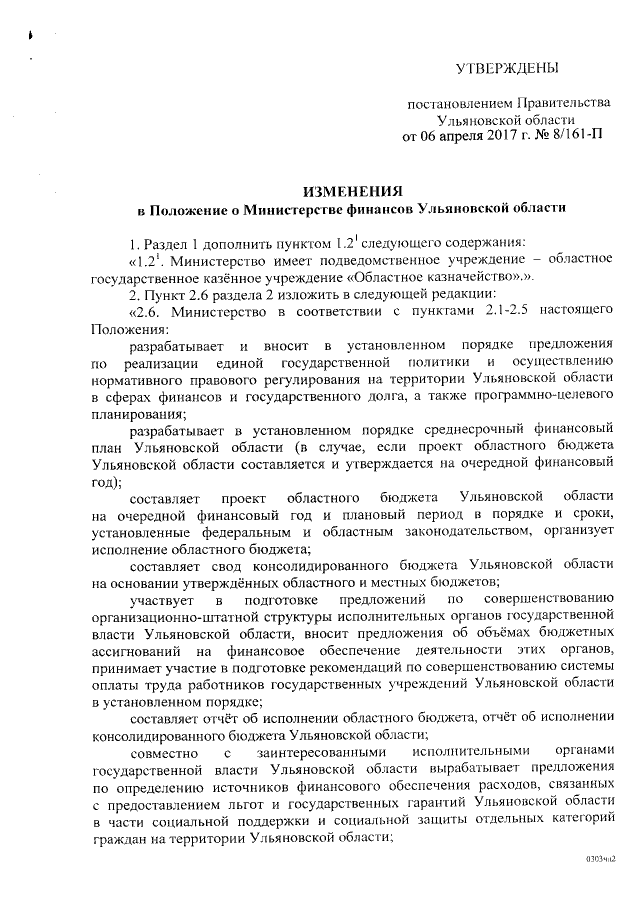 УТВЕРЖДЕНЫ

постановлением Правительства Ульяновской области от 06 апреля 2017 г. № 8/161-П

ИЗМЕНЕНИЯ
в Положение о Министерстве финансов Ульяновской области

1. Раздел 1 дополнить пунктом $1.2^1$ следующего содержания:

«$1.2^1$. Министерство имеет подведомственное учреждение – областное государственное казённое учреждение «Областное казначейство».».

2. Пункт 2.6 раздела 2 изложить в следующей редакции:

«2.6. Министерство в соответствии с пунктами 2.1-2.5 настоящего Положения:

разрабатывает и вносит в установленном порядке предложения по реализации единой государственной политики и осуществлению нормативного правового регулирования на территории Ульяновской области в сферах финансов и государственного долга, а также программно-целевого планирования;

разрабатывает в установленном порядке среднесрочный финансовый план Ульяновской области (в случае, если проект областного бюджета Ульяновской области составляется и утверждается на очередной финансовый год);

составляет проект областного бюджета Ульяновской области на очередной финансовый год и плановый период в порядке и сроки, установленные федеральным и областным законодательством, организует исполнение областного бюджета;

составляет свод консолидированного бюджета Ульяновской области на основании утверждённых областного и местных бюджетов;

участвует в подготовке предложений по совершенствованию организационно-штатной структуры исполнительных органов государственной власти Ульяновской области, вносит предложения об объёмах бюджетных ассигнований на финансовое обеспечение деятельности этих органов, принимает участие в подготовке рекомендаций по совершенствованию системы оплаты труда работников государственных учреждений Ульяновской области в установленном порядке;

составляет отчёт об исполнении областного бюджета, отчёт об исполнении консолидированного бюджета Ульяновской области;

совместно с заинтересованными исполнительными органами государственной власти Ульяновской области вырабатывает предложения по определению источников финансового обеспечения расходов, связанных с предоставлением льгот и государственных гарантий Ульяновской области в части социальной поддержки и социальной защиты отдельных категорий граждан на территории Ульяновской области;

0303чп2